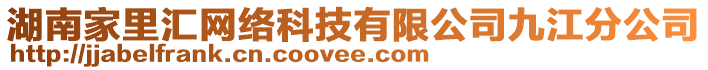 湖南家里汇网络科技有限公司九江分公司
http://jjabelfrank.cn.coovee.com